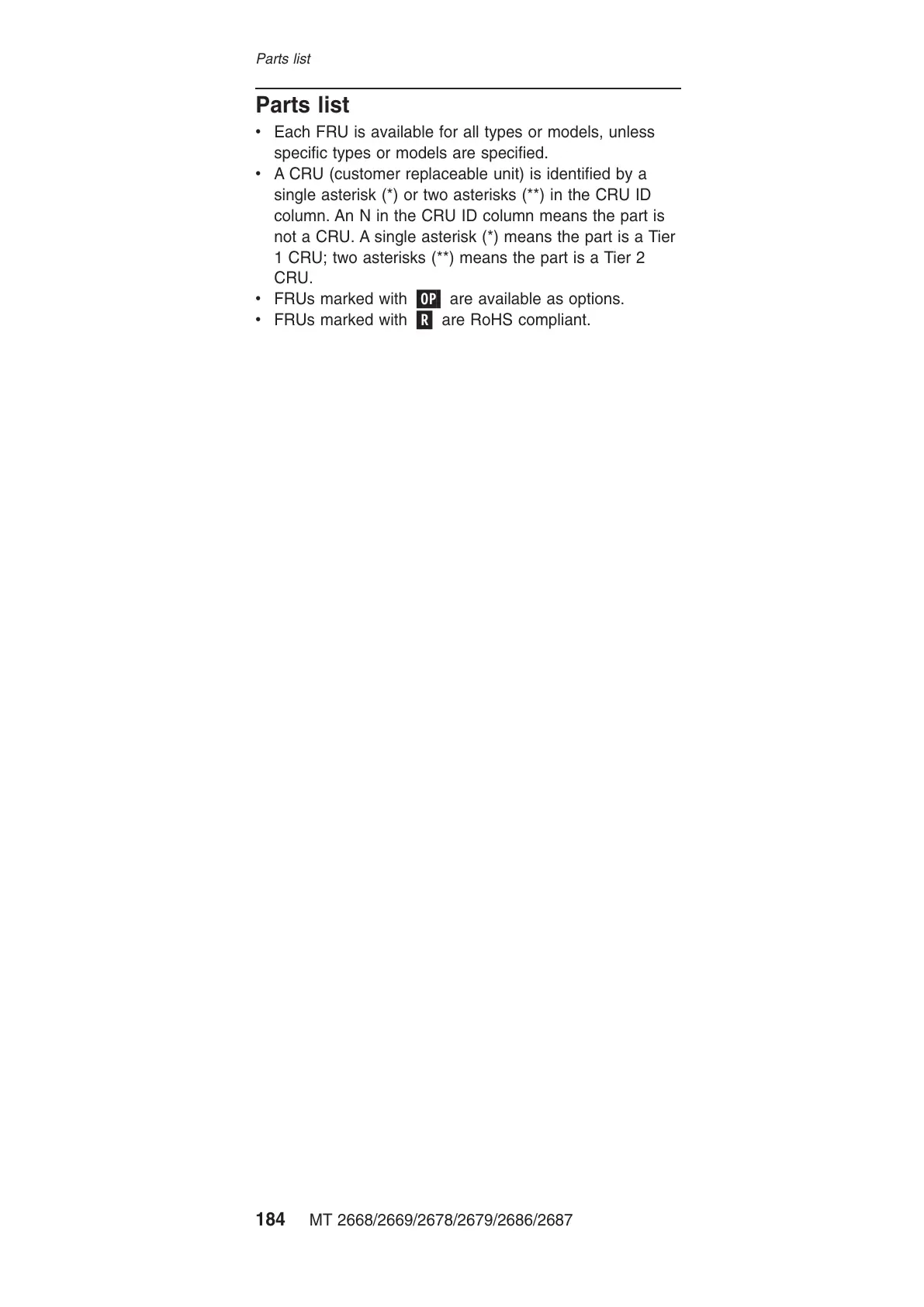 Parts list

Parts list

• Each FRU is available for all types or models, unless specific types or models are specified.
• A CRU (customer replaceable unit) is identified by a single asterisk (*) or two asterisks (**) in the CRU ID column. An N in the CRU ID column means the part is not a CRU. A single asterisk (*) means the part is a Tier 1 CRU; two asterisks (**) means the part is a Tier 2 CRU.
• FRUs marked with OP are available as options.
• FRUs marked with R are RoHS compliant.

184 MT 2668/2669/2678/2679/2686/2687